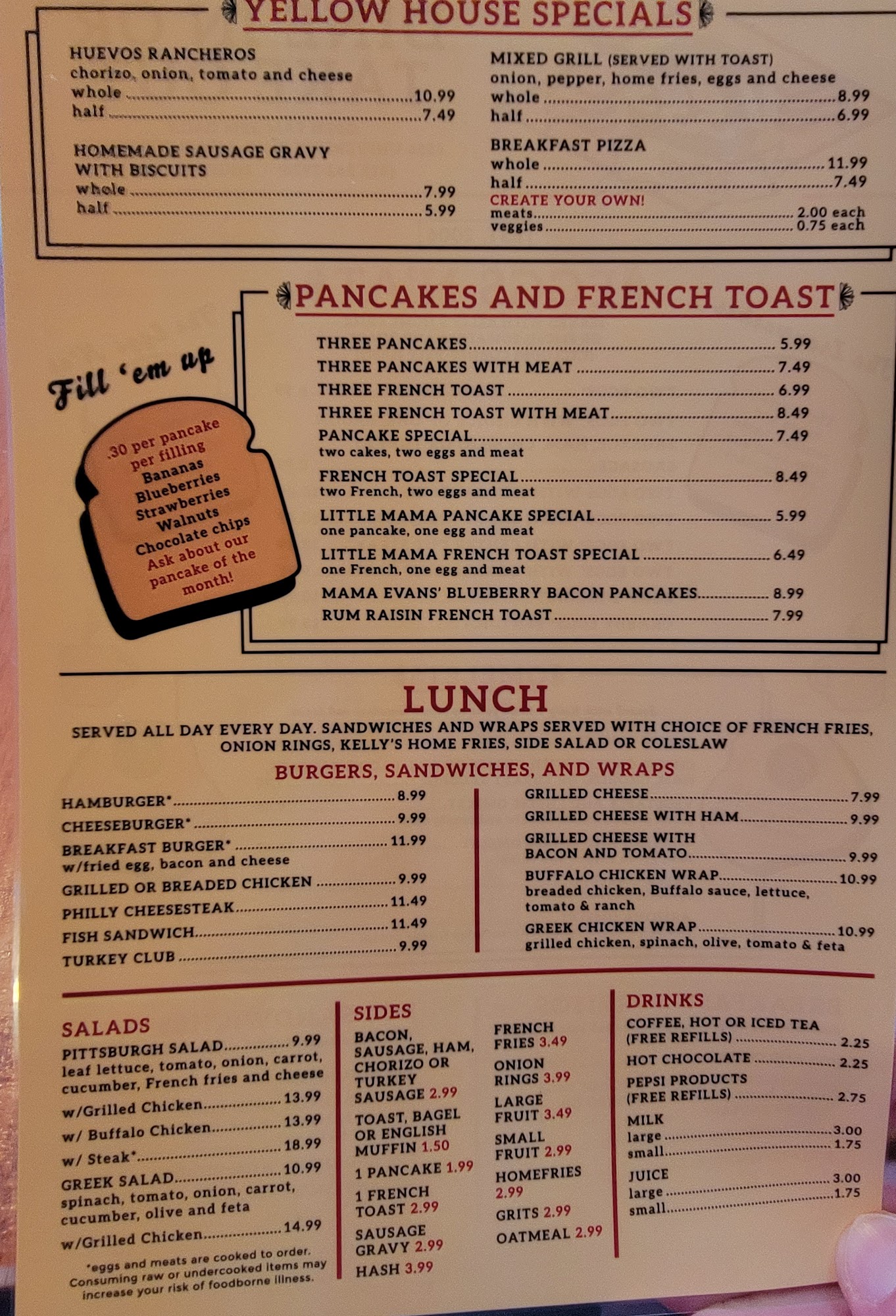 YELLOW HOUSE SPECIALS

HUEVOS RANCHEROS
chorizo, onion, tomato and cheese
whole 10.99
half 7.49

HOMEMADE SAUSAGE GRAVY WITH BISCUITS
whole 7.99
half 5.99

MIXED GRILL (SERVED WITH TOAST)
onion, pepper, home fries, eggs and cheese
whole 8.99
half 6.99

BREAKFAST PIZZA
whole 11.99
half 7.49
CREATE YOUR OWN!
meats 2.00 each
veggies 0.75 each

PANCAKES AND FRENCH TOAST

Fill 'em up

.30 per pancake per filling
Bananas
Blueberries
Strawberries
Walnuts
Chocolate chips
Ask about our pancake of the month!

THREE PANCAKES 5.99
THREE PANCAKES WITH MEAT 7.49
THREE FRENCH TOAST 6.99
THREE FRENCH TOAST WITH MEAT 8.49
PANCAKE SPECIAL 7.49
two cakes, two eggs and meat
FRENCH TOAST SPECIAL 8.49
two French, two eggs and meat
LITTLE MAMA PANCAKE SPECIAL 5.99
one pancake, one egg and meat
LITTLE MAMA FRENCH TOAST SPECIAL 6.49
one French, one egg and meat
MAMA EVANS' BLUEBERRY BACON PANCAKES 8.99
RUM RAISIN FRENCH TOAST 7.99

LUNCH

SERVED ALL DAY EVERY DAY. SANDWICHES AND WRAPS SERVED WITH CHOICE OF FRENCH FRIES, ONION RINGS, KELLY'S HOME FRIES, SIDE SALAD OR COLESLAW

BURGERS, SANDWICHES, AND WRAPS

HAMBURGER* 8.99
CHEESEBURGER* 9.99
BREAKFAST BURGER* 11.99
w/fried egg, bacon and cheese
GRILLED OR BREADED CHICKEN 9.99
PHILLY CHEESESTEAK 11.49
FISH SANDWICH 11.49
TURKEY CLUB 9.99

GRILLED CHEESE 7.99
GRILLED CHEESE WITH HAM 9.99
GRILLED CHEESE WITH BACON AND TOMATO 9.99
BUFFALO CHICKEN WRAP 10.99
breaded chicken, Buffalo sauce, lettuce, tomato & ranch
GREEK CHICKEN WRAP 10.99
grilled chicken, spinach, olive, tomato & feta

SALADS
PITTSBURGH SALAD 9.99
leaf lettuce, tomato, onion, carrot, cucumber, French fries and cheese
w/Grilled Chicken 13.99
w/ Buffalo Chicken 13.99
w/ Steak* 18.99
GREEK SALAD 10.99
spinach, tomato, onion, carrot, cucumber, olive and feta
w/Grilled Chicken 14.99

*eggs and meats are cooked to order. Consuming raw or undercooked items may increase your risk of foodborne illness.

SIDES
BACON, SAUSAGE, HAM, CHORIZO OR TURKEY SAUSAGE 2.99
TOAST, BAGEL OR ENGLISH MUFFIN 1.50
1 PANCAKE 1.99
1 FRENCH TOAST 2.99
SAUSAGE GRAVY 2.99
HASH 3.99

FRENCH FRIES 3.49
ONION RINGS 3.99
LARGE FRUIT 3.49
SMALL FRUIT 2.99
HOMEFRIES 2.99
GRITS 2.99
OATMEAL 2.99

DRINKS
COFFEE, HOT OR ICED TEA (FREE REFILLS) 2.25
HOT CHOCOLATE 2.25
PEPSI PRODUCTS (FREE REFILLS) 2.75
MILK
large 3.00
small 1.75
JUICE
large 3.00
small 1.75